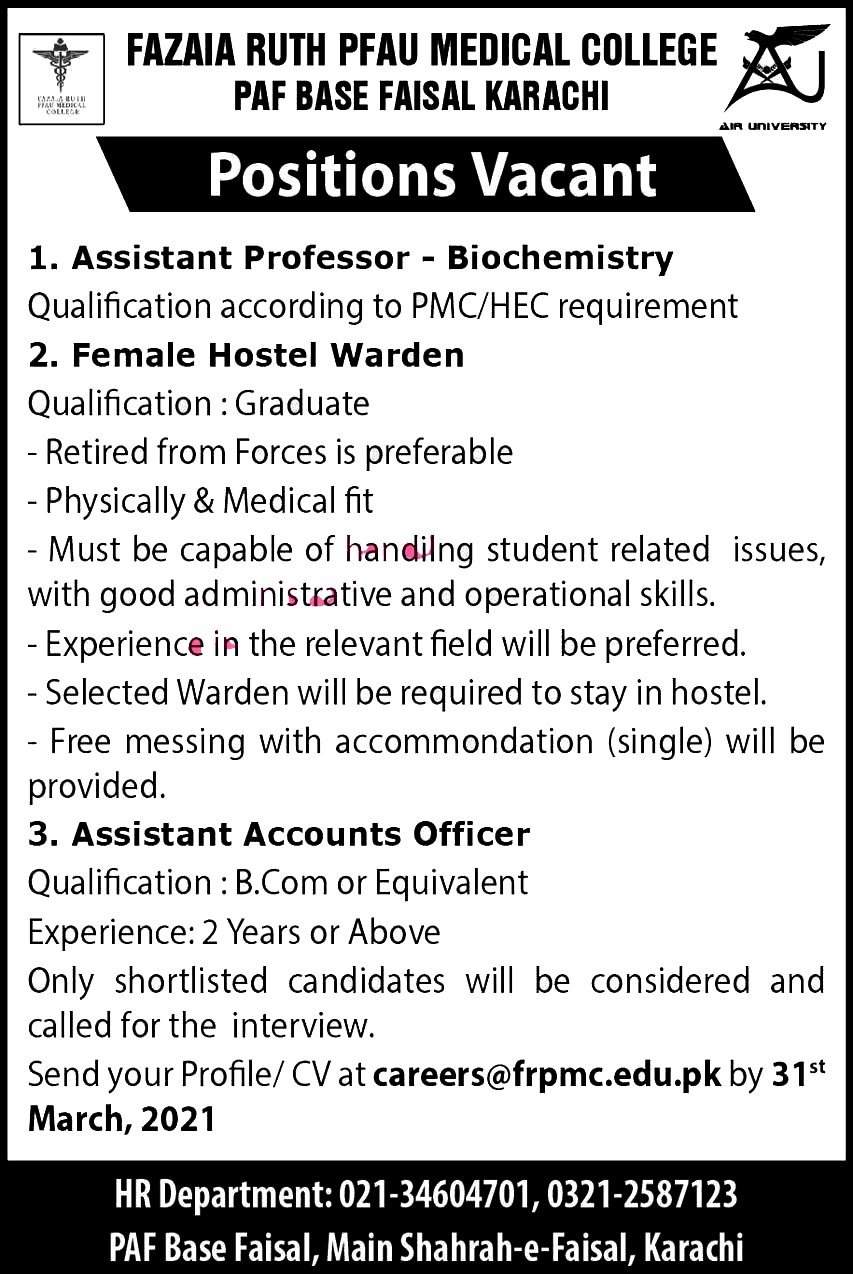 FAZAIA RUTH PFAU MEDICAL COLLEGE

FAZAIA RUTH PFAU MEDICAL COLLEGE
PAF BASE FAISAL KARACHI

AIR UNIVERSITY

Positions Vacant

1. Assistant Professor - Biochemistry
Qualification according to PMC/HEC requirement

2. Female Hostel Warden
Qualification : Graduate
- Retired from Forces is preferable
- Physically & Medical fit
- Must be capable of handilng student related issues, with good administrative and operational skills.
- Experience in the relevant field will be preferred.
- Selected Warden will be required to stay in hostel.
- Free messing with accommondation (single) will be provided.

3. Assistant Accounts Officer
Qualification : B.Com or Equivalent
Experience: 2 Years or Above
Only shortlisted candidates will be considered and called for the interview.
Send your Profile/ CV at careers@frpmc.edu.pk by 31$^{st}$ March, 2021

HR Department: 021-34604701, 0321-2587123
PAF Base Faisal, Main Shahrah-e-Faisal, Karachi